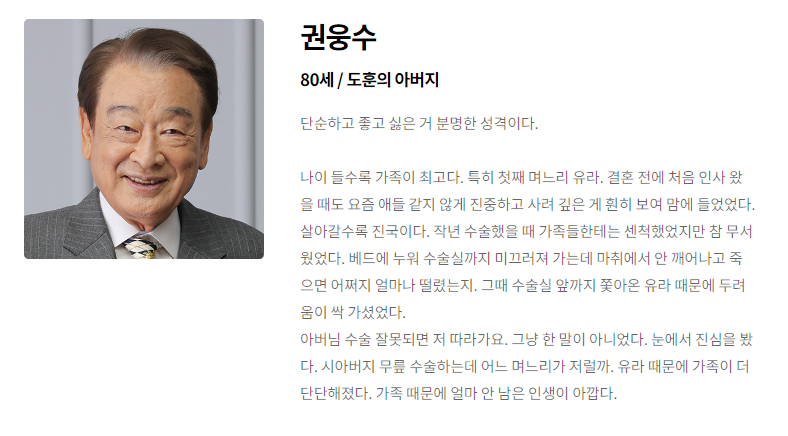 권웅수

80세 / 도훈의 아버지

단순하고 좋고 싫은 거 분명한 성격이다.

나이 들수록 가족이 최고다. 특히 첫째 며느리 유라. 결혼 전에 처음 인사 왔을 때도 요즘 애들 같지 않게 진중하고 사려 깊은 게 훤히 보여 맘에 들었었다. 살아갈수록 진국이다. 작년 수술했을 때 가족들한테는 센척했었지만 참 무서웠었다. 베드에 누워 수술실까지 미끄러져 가는데 마취에서 안 깨어나고 죽으면 어쩌지 얼마나 떨렸는지. 그때 수술실 앞까지 쫓아온 유라 때문에 두려움이 싹 가셨었다.
아버님 수술 잘못되면 저 따라가요. 그냥 한 말이 아니었다. 눈에서 진심을 봤다. 시아버지 무릎 수술하는데 어느 며느리가 저럴까. 유라 때문에 가족이 더 단단해졌다. 가족 때문에 얼마 안 남은 인생이 아깝다.